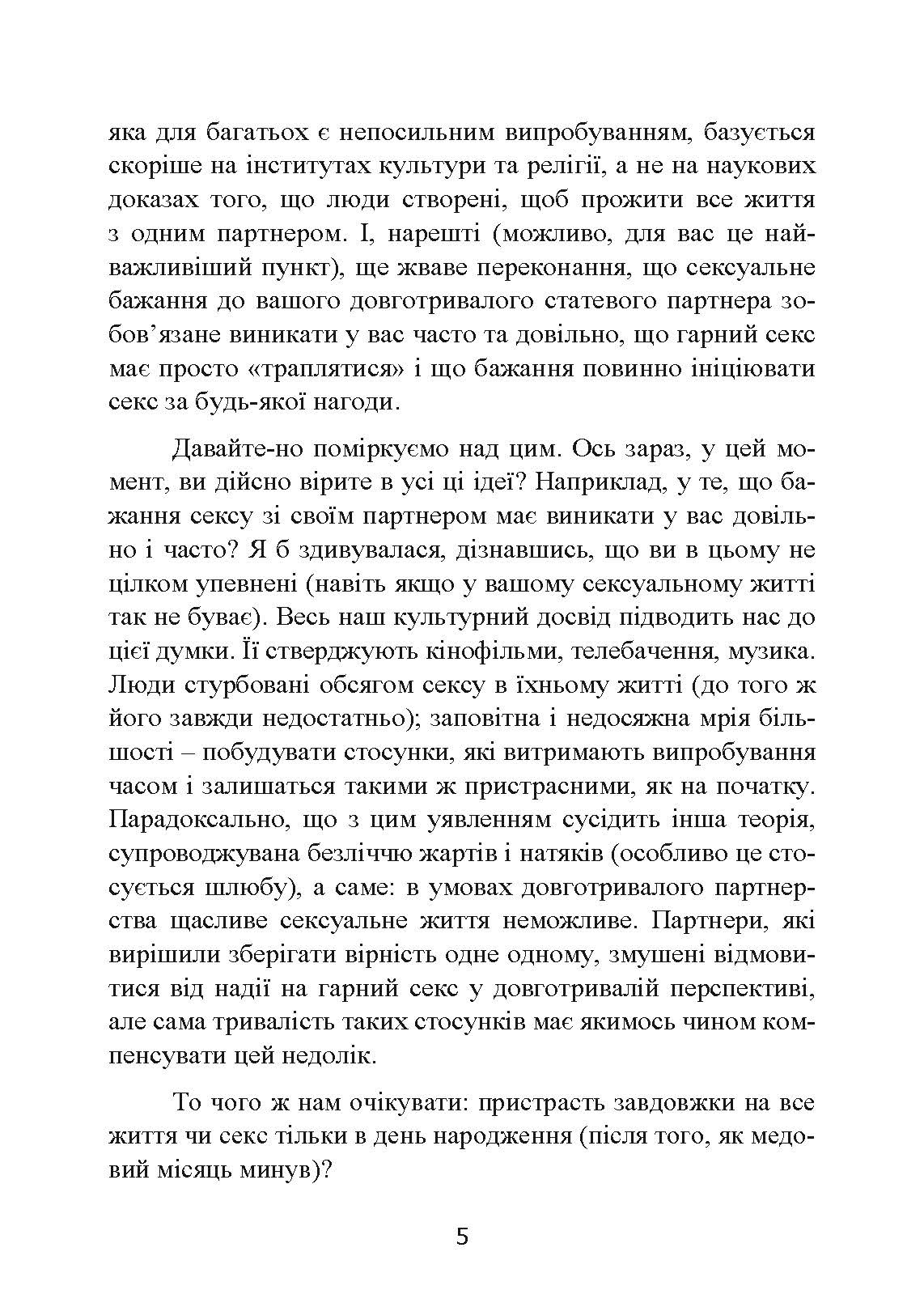 яка для багатьох є непосильним випробуванням, базується скоріше на інститутах культури та релігії, а не на наукових доказах того, що люди створені, щоб прожити все життя з одним партнером. І, нарешті (можливо, для вас це найважливіший пункт), ще жваве переконання, що сексуальне бажання до вашого довготривалого статевого партнера зобов'язане виникати у вас часто та довільно, що гарний секс має просто «траплятися» і що бажання повинно ініціювати секс за будь-якої нагоди.

Давайте-но поміркуємо над цим. Ось зараз, у цей момент, ви дійсно вірите в усі ці ідеї? Наприклад, у те, що бажання сексу зі своїм партнером має виникати у вас довільно і часто? Я б здивувалася, дізнавшись, що ви в цьому не цілком упевнені (навіть якщо у вашому сексуальному житті так не буває). Весь наш культурний досвід підводить нас до цієї думки. Її стверджують кінофільми, телебачення, музика. Люди стурбовані обсягом сексу в їхньому житті (до того ж його завжди недостатньо); заповітна і недосяжна мрія більшості – побудувати стосунки, які витримають випробування часом і залишаться такими ж пристрасними, як на початку. Парадоксально, що з цим уявленням сусідить інша теорія, супроводжувана безліччю жартів і натяків (особливо це стосується шлюбу), а саме: в умовах довготривалого партнерства щасливе сексуальне життя неможливе. Партнери, які вирішили зберігати вірність одне одному, змушені відмовитися від надії на гарний секс у довготривалій перспективі, але сама тривалість таких стосунків має якимось чином компенсувати цей недолік.

То чого ж нам очікувати: пристрасть завдовжки на все життя чи секс тільки в день народження (після того, як медовий місяць минув)?

5